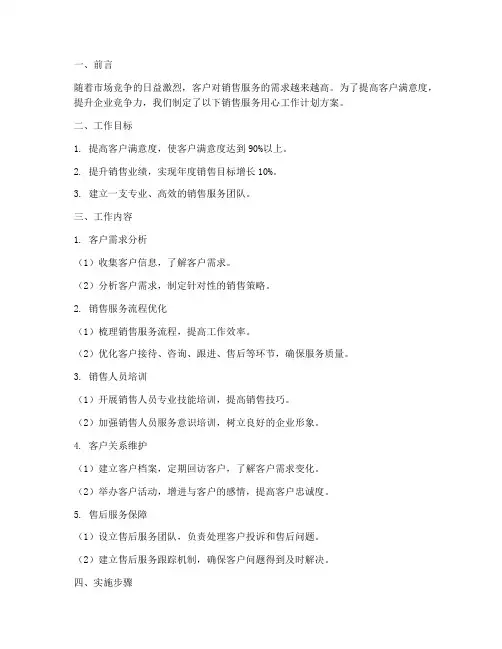 一、前言

随着市场竞争的日益激烈，客户对销售服务的需求越来越高。为了提高客户满意度，提升企业竞争力，我们制定了以下销售服务用心工作计划方案。

二、工作目标

1. 提高客户满意度，使客户满意度达到 90%以上。

2. 提升销售业绩，实现年度销售目标增长 10%。

3. 建立一支专业、高效的销售服务团队。

三、工作内容

1. 客户需求分析

（1）收集客户信息，了解客户需求。

（2）分析客户需求，制定针对性的销售策略。

2. 销售服务流程优化

（1）梳理销售服务流程，提高工作效率。

（2）优化客户接待、咨询、跟进、售后等环节，确保服务质量。

3. 销售人员培训

（1）开展销售人员专业技能培训，提高销售技巧。

（2）加强销售人员服务意识培训，树立良好的企业形象。

4. 客户关系维护

（1）建立客户档案，定期回访客户，了解客户需求变化。

（2）举办客户活动，增进与客户的感情，提高客户忠诚度。

5. 售后服务保障

（1）设立售后服务团队，负责处理客户投诉和售后问题。

（2）建立售后服务跟踪机制，确保客户问题得到及时解决。

四、实施步骤